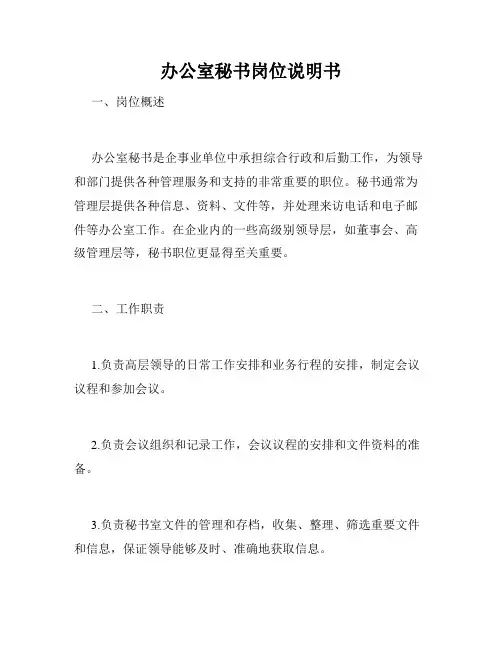 办公室秘书岗位说明书

一、岗位概述

办公室秘书是企事业单位中承担综合行政和后勤工作，为领导和部门提供各种管理服务和支持的非常重要的职位。秘书通常为管理层提供各种信息、资料、文件等，并处理来访电话和电子邮件等办公室工作。在企业内的一些高级别领导层，如董事会、高级管理层等，秘书职位更显得至关重要。

二、工作职责

1.负责高层领导的日常工作安排和业务行程的安排，制定会议议程和参加会议。

2.负责会议组织和记录工作，会议议程的安排和文件资料的准备。

3.负责秘书室文件的管理和存档，收集、整理、筛选重要文件和信息，保证领导能够及时、准确地获取信息。